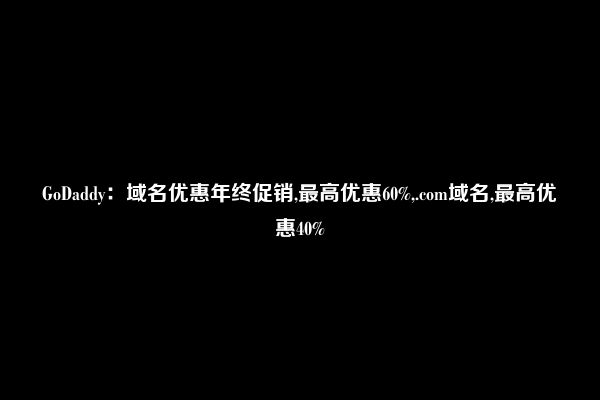 GoDaddy：域名优惠年终促销,最高优惠60%,.com域名,最高优惠40%